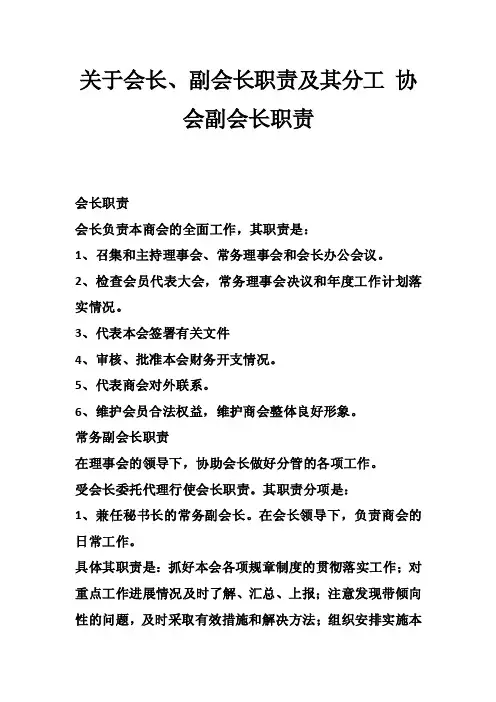 关于会长、副会长职责及其分工 协会副会长职责

会长职责

会长负责本商会的全面工作，其职责是：

1、召集和主持理事会、常务理事会和会长办公会议。

2、检查会员代表大会，常务理事会决议和年度工作计划落实情况。

3、代表本会签署有关文件

4、审核、批准本会财务开支情况。

5、代表商会对外联系。

6、维护会员合法权益，维护商会整体良好形象。

常务副会长职责

在理事会的领导下，协助会长做好分管的各项工作。

受会长委托代理行使会长职责。其职责分项是：

1、兼任秘书长的常务副会长。在会长领导下，负责商会的日常工作。

具体其职责是：抓好本会各项规章制度的贯彻落实工作；对重点工作进展情况及时了解、汇总、上报；注意发现带倾向性的问题，及时采取有效措施和解决方法；组织安排实施本